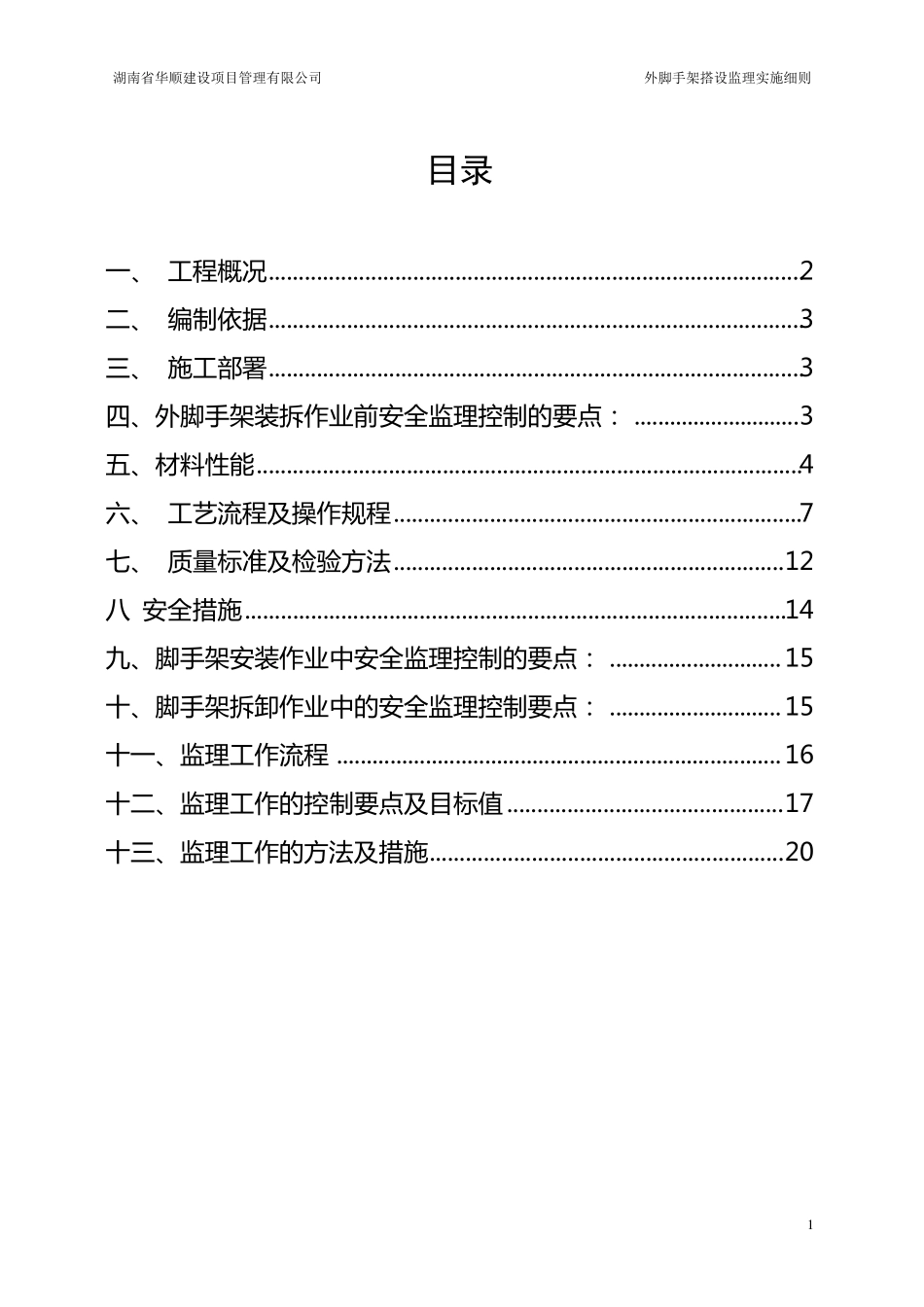 湖南省华顺建设项目管理有限公司　　外脚手架搭设监理实施细则

目录

一、　工程概况......2
二、　编制依据......3
三、　施工部署......3
四、外脚手架装拆作业前安全监理控制的要点：......3
五、材料性能......4
六、　工艺流程及操作规程......7
七、　质量标准及检验方法......12
八 安全措施......14
九、脚手架安装作业中安全监理控制的要点：......15
十、脚手架拆卸作业中的安全监理控制要点：......15
十一、监理工作流程......16
十二、监理工作的控制要点及目标值......17
十三、监理工作的方法及措施......20

1